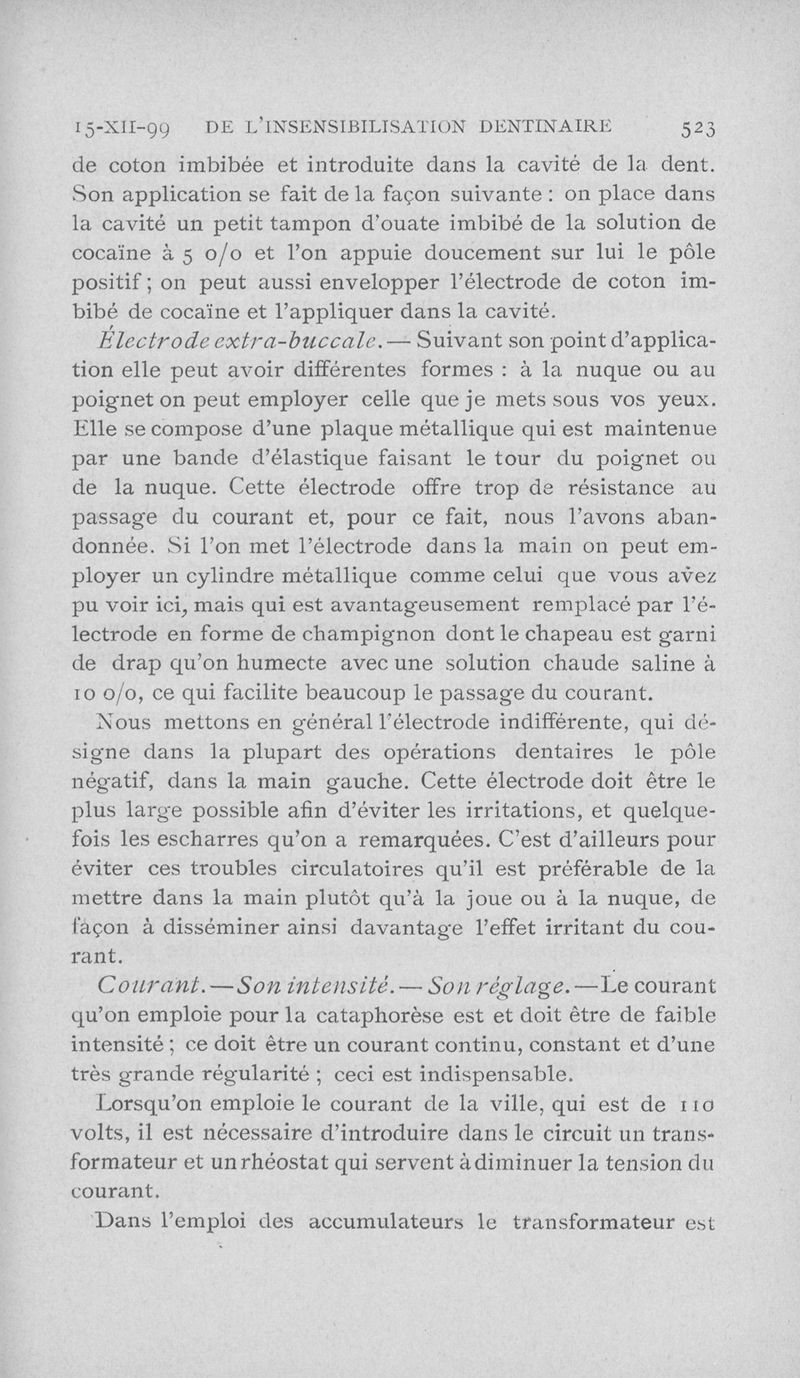 15-XII-99 DE L'INSENSIBILISATION DENTINAIRE 523

de coton imbibée et introduite dans la cavité de la dent. Son application se fait de la façon suivante : on place dans la cavité un petit tampon d'ouate imbibé de la solution de cocaïne à 5 o/o et l'on appuie doucement sur lui le pôle positif ; on peut aussi envelopper l'électrode de coton imbibé de cocaïne et l'appliquer dans la cavité.

Électrode extra-buccale. — Suivant son point d'application elle peut avoir différentes formes : à la nuque ou au poignet on peut employer celle que je mets sous vos yeux. Elle se compose d'une plaque métallique qui est maintenue par une bande d'élastique faisant le tour du poignet ou de la nuque. Cette électrode offre trop de résistance au passage du courant et, pour ce fait, nous l'avons abandonnée. Si l'on met l'électrode dans la main on peut employer un cylindre métallique comme celui que vous avez pu voir ici, mais qui est avantageusement remplacé par l'électrode en forme de champignon dont le chapeau est garni de drap qu'on humecte avec une solution chaude saline à 10 o/o, ce qui facilite beaucoup le passage du courant.

Nous mettons en général l'électrode indifférente, qui désigne dans la plupart des opérations dentaires le pôle négatif, dans la main gauche. Cette électrode doit être le plus large possible afin d'éviter les irritations, et quelquefois les escharres qu'on a remarquées. C'est d'ailleurs pour éviter ces troubles circulatoires qu'il est préférable de la mettre dans la main plutôt qu'à la joue ou à la nuque, de façon à disséminer ainsi davantage l'effet irritant du courant.

Courant. — Son intensité. — Son réglage. — Le courant qu'on emploie pour la cataphorèse est et doit être de faible intensité ; ce doit être un courant continu, constant et d'une très grande régularité ; ceci est indispensable.

Lorsqu'on emploie le courant de la ville, qui est de 110 volts, il est nécessaire d'introduire dans le circuit un transformateur et un rhéostat qui servent à diminuer la tension du courant.

Dans l'emploi des accumulateurs le transformateur est